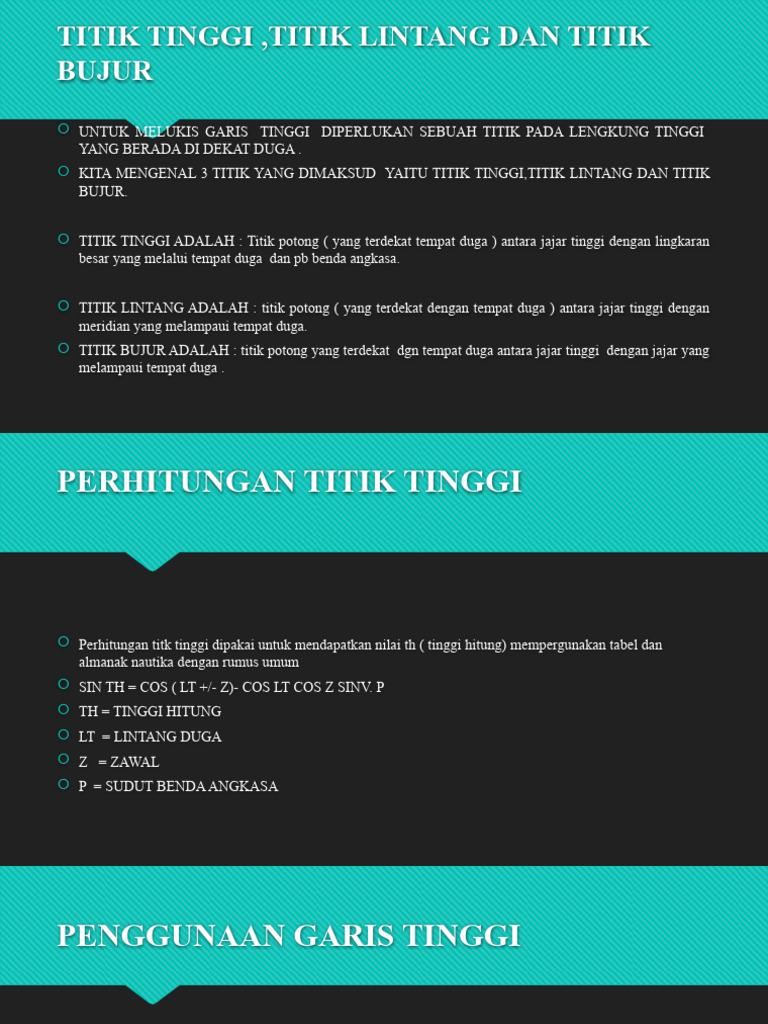 TITIK TINGGI ,TITIK LINTANG DAN TITIK BUJUR

UNTUK MELUKIS GARIS TINGGI DIPERLUKAN SEBUAH TITIK PADA LENGKUNG TINGGI YANG BERADA DI DEKAT DUGA .

KITA MENGENAL 3 TITIK YANG DIMAKSUD YAITU TITIK TINGGI,TITIK LINTANG DAN TITIK BUJUR.

TITIK TINGGI ADALAH : Titik potong ( yang terdekat tempat duga ) antara jajar tinggi dengan lingkaran besar yang melalui tempat duga dan pb benda angkasa.

TITIK LINTANG ADALAH : titik potong ( yang terdekat dengan tempat duga ) antara jajar tinggi dengan meridian yang melampaui tempat duga.

TITIK BUJUR ADALAH : titik potong yang terdekat dgn tempat duga antara jajar tinggi dengan jajar yang melampaui tempat duga .

PERHITUNGAN TITIK TINGGI

Perhitungan titk tinggi dipakai untuk mendapatkan nilai th ( tinggi hitung) mempergunakan tabel dan almanak nautika dengan rumus umum

SIN TH = COS ( LT +/- Z)- COS LT COS Z SINV. P

TH = TINGGI HITUNG

LT = LINTANG DUGA

Z = ZAWAL

P = SUDUT BENDA ANGKASA

PENGGUNAAN GARIS TINGGI